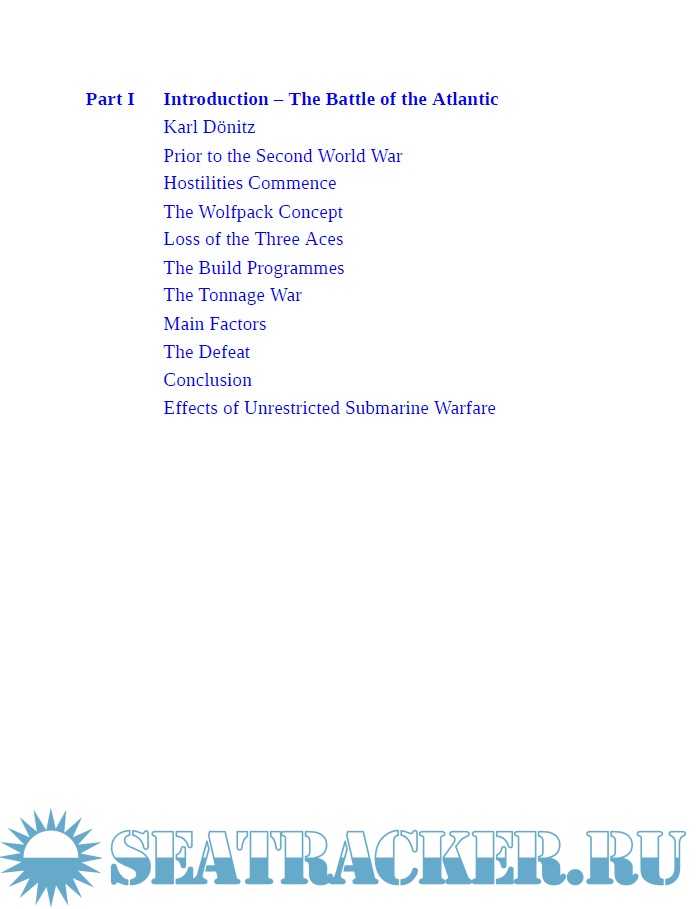 Part I Introduction – The Battle of the Atlantic
Karl Dönitz
Prior to the Second World War
Hostilities Commence
The Wolfpack Concept
Loss of the Three Aces
The Build Programmes
The Tonnage War
Main Factors
The Defeat
Conclusion
Effects of Unrestricted Submarine Warfare

SEATRACKER.RU